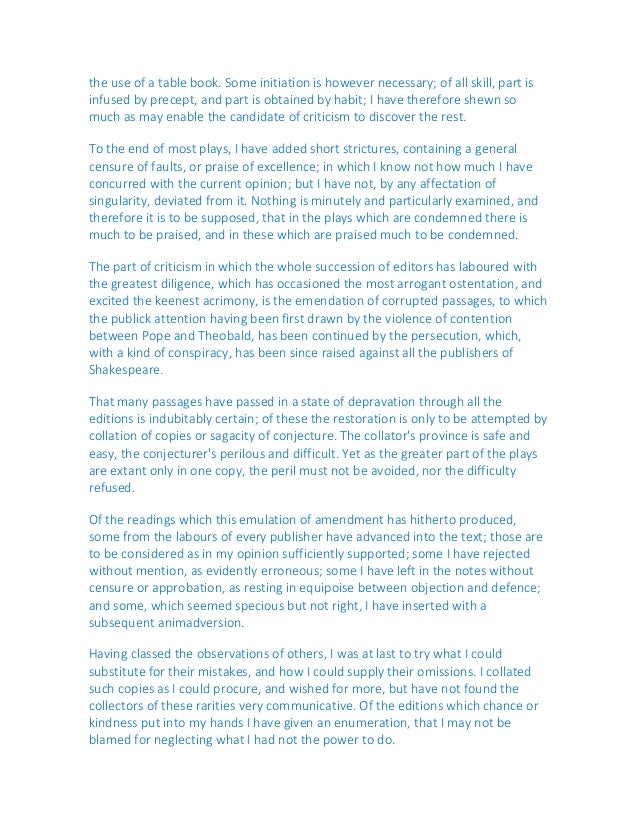 the use of a table book. Some initiation is however necessary; of all skill, part is infused by precept, and part is obtained by habit; I have therefore shewn so much as may enable the candidate of criticism to discover the rest.

To the end of most plays, I have added short strictures, containing a general censure of faults, or praise of excellence; in which I know not how much I have concurred with the current opinion; but I have not, by any affectation of singularity, deviated from it. Nothing is minutely and particularly examined, and therefore it is to be supposed, that in the plays which are condemned there is much to be praised, and in these which are praised much to be condemned.

The part of criticism in which the whole succession of editors has laboured with the greatest diligence, which has occasioned the most arrogant ostentation, and excited the keenest acrimony, is the emendation of corrupted passages, to which the publick attention having been first drawn by the violence of contention between Pope and Theobald, has been continued by the persecution, which, with a kind of conspiracy, has been since raised against all the publishers of Shakespeare.

That many passages have passed in a state of depravation through all the editions is indubitably certain; of these the restoration is only to be attempted by collation of copies or sagacity of conjecture. The collator's province is safe and easy, the conjecturer's perilous and difficult. Yet as the greater part of the plays are extant only in one copy, the peril must not be avoided, nor the difficulty refused.

Of the readings which this emulation of amendment has hitherto produced, some from the labours of every publisher have advanced into the text; those are to be considered as in my opinion sufficiently supported; some I have rejected without mention, as evidently erroneous; some I have left in the notes without censure or approbation, as resting in equipoise between objection and defence; and some, which seemed specious but not right, I have inserted with a subsequent animadversion.

Having classed the observations of others, I was at last to try what I could substitute for their mistakes, and how I could supply their omissions. I collated such copies as I could procure, and wished for more, but have not found the collectors of these rarities very communicative. Of the editions which chance or kindness put into my hands I have given an enumeration, that I may not be blamed for neglecting what I had not the power to do.